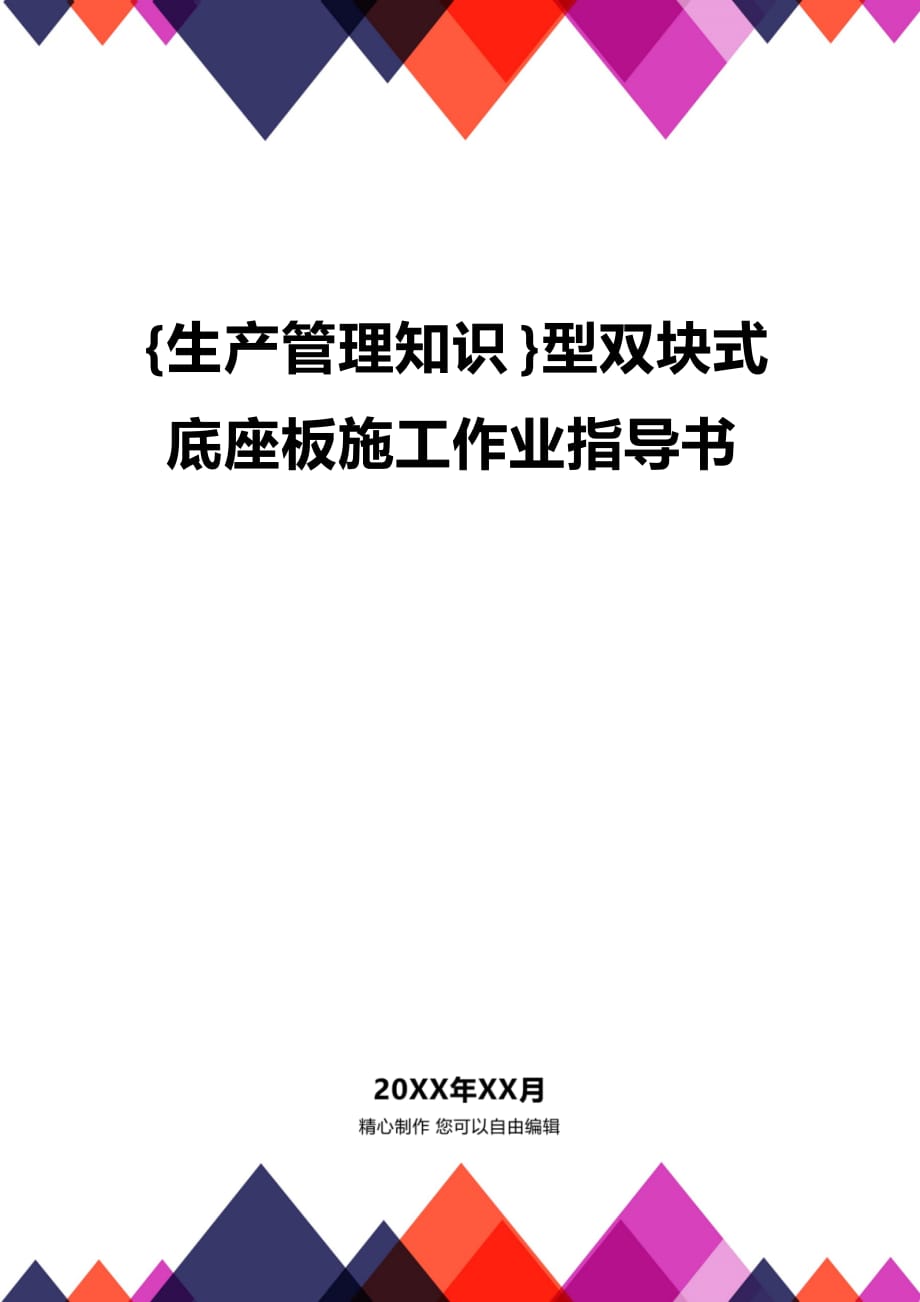 {生产管理知识}型双块式底座板施工作业指导书

20XX年XX月

精心制作 您可以自由编辑